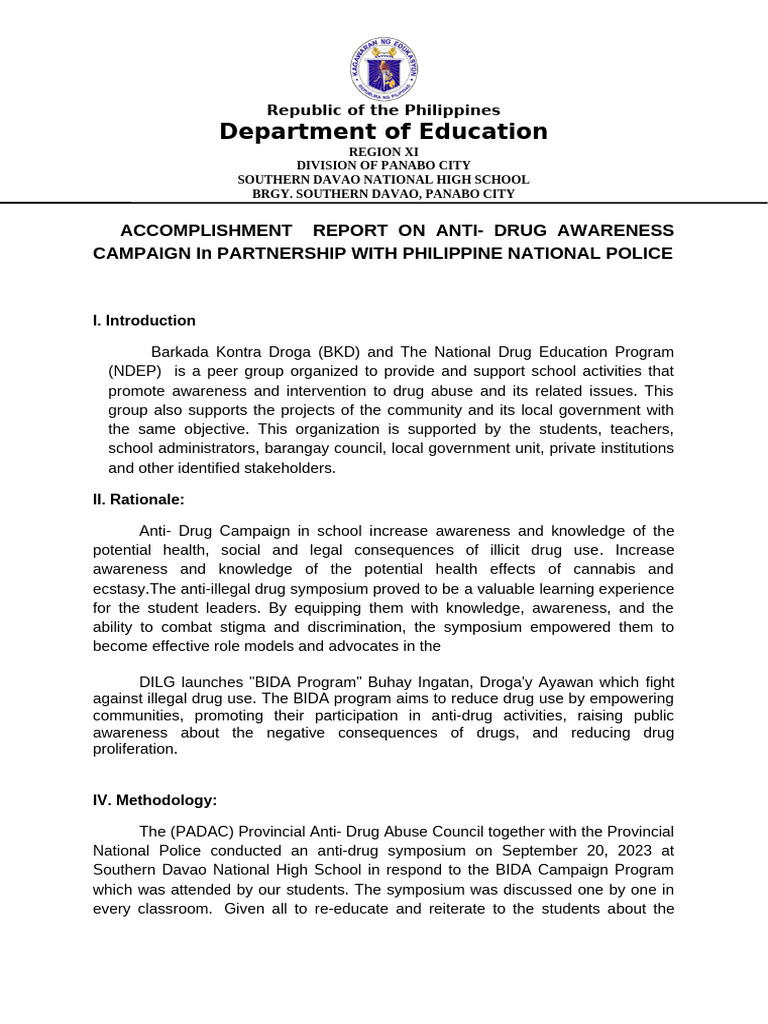 KAGAWARAN NG EDUKASYON
REPUBLIKA NG PILIPINAS

Republic of the Philippines
Department of Education
REGION XI
DIVISION OF PANABO CITY
SOUTHERN DAVAO NATIONAL HIGH SCHOOL
BRGY. SOUTHERN DAVAO, PANABO CITY

ACCOMPLISHMENT REPORT ON ANTI- DRUG AWARENESS CAMPAIGN In PARTNERSHIP WITH PHILIPPINE NATIONAL POLICE

I. Introduction

Barkada Kontra Droga (BKD) and The National Drug Education Program (NDEP) is a peer group organized to provide and support school activities that promote awareness and intervention to drug abuse and its related issues. This group also supports the projects of the community and its local government with the same objective. This organization is supported by the students, teachers, school administrators, barangay council, local government unit, private institutions and other identified stakeholders.

II. Rationale:

Anti- Drug Campaign in school increase awareness and knowledge of the potential health, social and legal consequences of illicit drug use. Increase awareness and knowledge of the potential health effects of cannabis and ecstasy.The anti-illegal drug symposium proved to be a valuable learning experience for the student leaders. By equipping them with knowledge, awareness, and the ability to combat stigma and discrimination, the symposium empowered them to become effective role models and advocates in the

DILG launches "BIDA Program" Buhay Ingatan, Droga'y Ayawan which fight against illegal drug use. The BIDA program aims to reduce drug use by empowering communities, promoting their participation in anti-drug activities, raising public awareness about the negative consequences of drugs, and reducing drug proliferation.

IV. Methodology:

The (PADAC) Provincial Anti- Drug Abuse Council together with the Provincial National Police conducted an anti-drug symposium on September 20, 2023 at Southern Davao National High School in respond to the BIDA Campaign Program which was attended by our students. The symposium was discussed one by one in every classroom. Given all to re-educate and reiterate to the students about the